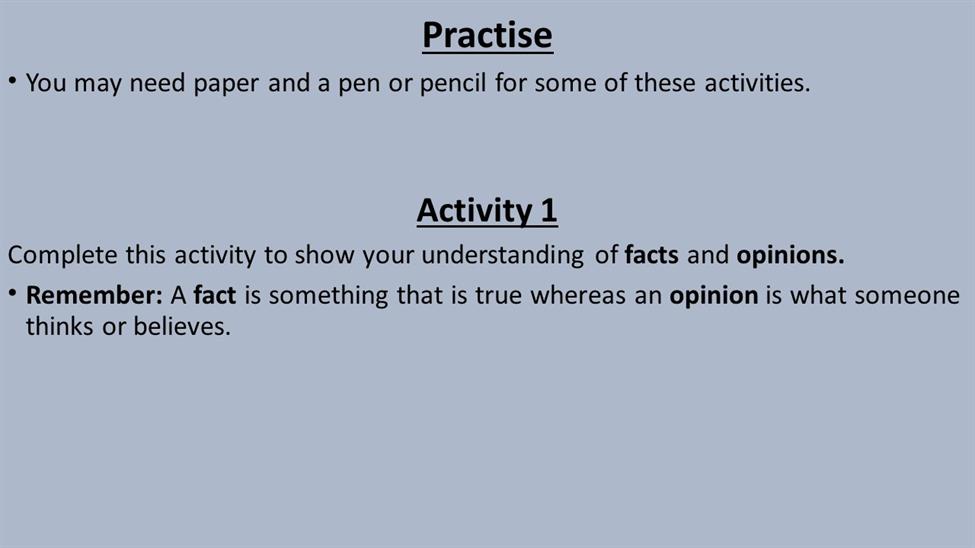 Practise

• You may need paper and a pen or pencil for some of these activities.

Activity 1

Complete this activity to show your understanding of facts and opinions.

• Remember: A fact is something that is true whereas an opinion is what someone thinks or believes.